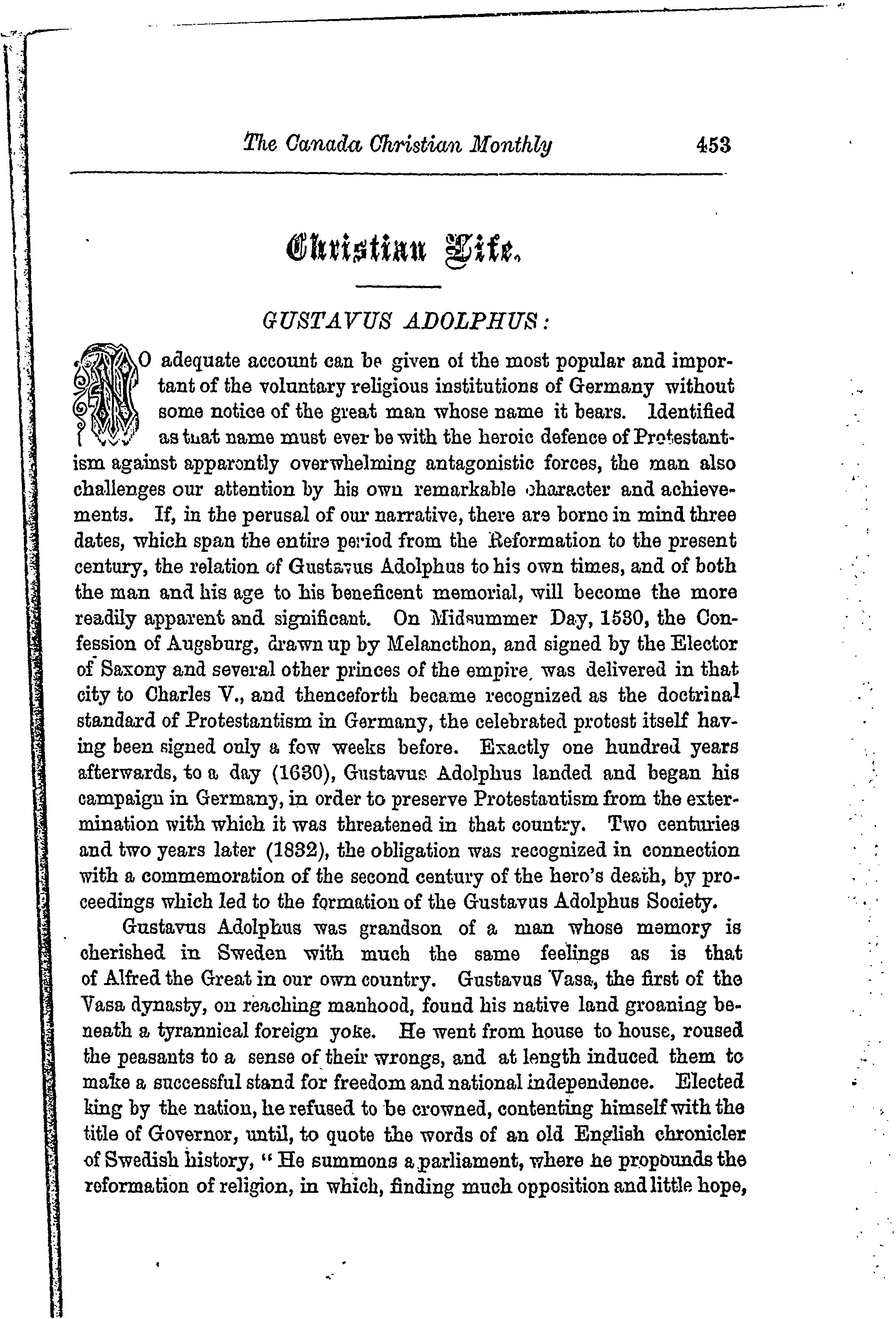 The Canada Christian Monthly 453

Christian Life.

GUSTAVUS ADOLPHUS:

NO adequate account can be given of the most popular and important of the voluntary religious institutions of Germany without some notice of the great man whose name it bears. Identified as that name must ever be with the heroic defence of Protestantism against apparently overwhelming antagonistic forces, the man also challenges our attention by his own remarkable character and achievements. If, in the perusal of our narrative, there are borne in mind three dates, which span the entire period from the Reformation to the present century, the relation of Gustavus Adolphus to his own times, and of both the man and his age to his beneficent memorial, will become the more readily apparent and significant. On Midsummer Day, 1530, the Confession of Augsburg, drawn up by Melancthon, and signed by the Elector of Saxony and several other princes of the empire, was delivered in that city to Charles V., and thenceforth became recognized as the doctrinal standard of Protestantism in Germany, the celebrated protest itself having been signed only a few weeks before. Exactly one hundred years afterwards, to a day (1630), Gustavus Adolphus landed and began his campaign in Germany, in order to preserve Protestantism from the extermination with which it was threatened in that country. Two centuries and two years later (1832), the obligation was recognized in connection with a commemoration of the second century of the hero's death, by proceedings which led to the formation of the Gustavus Adolphus Society.

Gustavus Adolphus was grandson of a man whose memory is cherished in Sweden with much the same feelings as is that of Alfred the Great in our own country. Gustavus Vasa, the first of the Vasa dynasty, on reaching manhood, found his native land groaning beneath a tyrannical foreign yoke. He went from house to house, roused the peasants to a sense of their wrongs, and at length induced them to make a successful stand for freedom and national independence. Elected king by the nation, he refused to be crowned, contenting himself with the title of Governor, until, to quote the words of an old English chronicler of Swedish history, "He summons a parliament, where he propounds the reformation of religion, in which, finding much opposition and little hope,